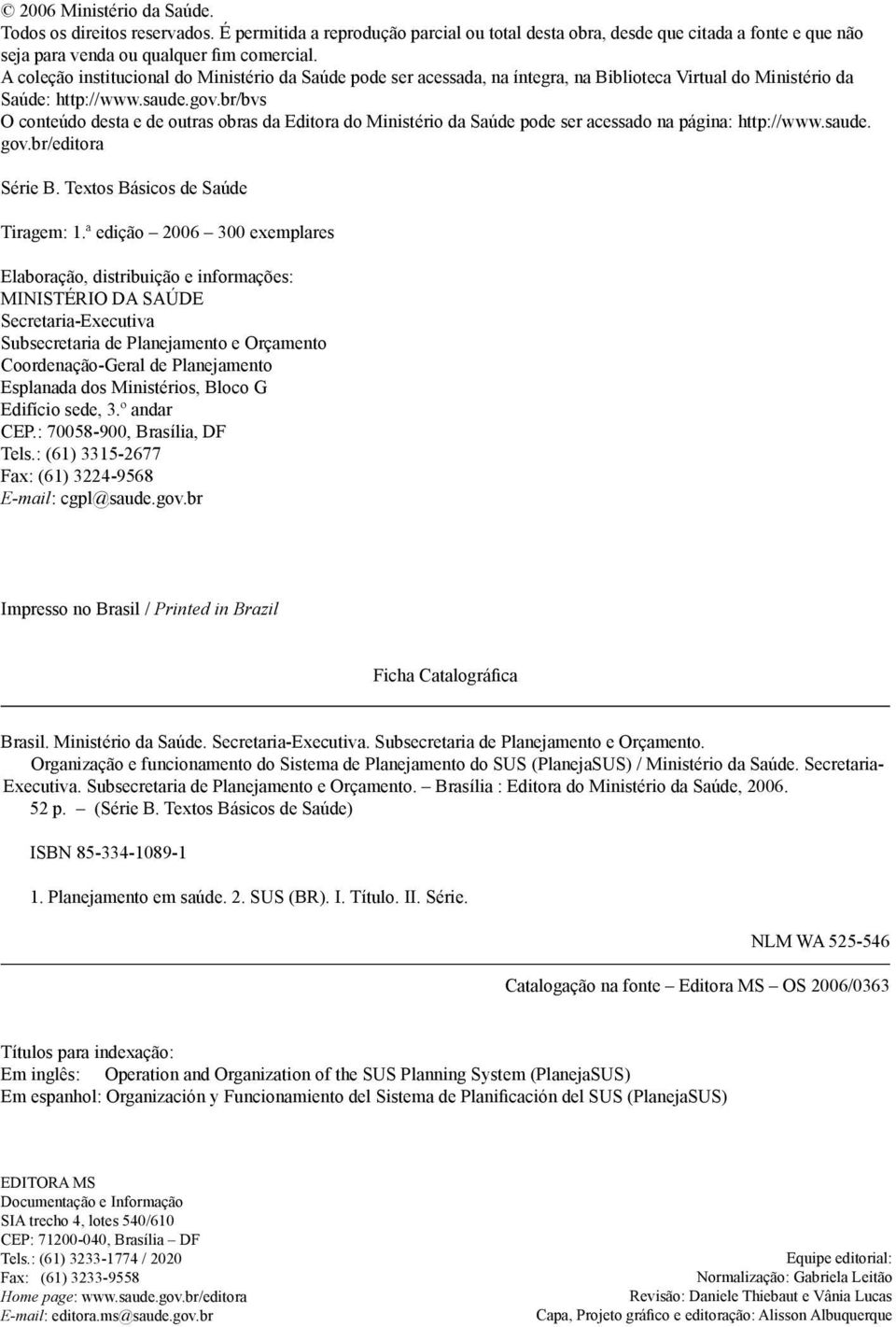 © 2006 Ministério da Saúde.
Todos os direitos reservados. É permitida a reprodução parcial ou total desta obra, desde que citada a fonte e que não seja para venda ou qualquer fim comercial.
A coleção institucional do Ministério da Saúde pode ser acessada, na íntegra, na Biblioteca Virtual do Ministério da Saúde: http://www.saude.gov.br/bvs
O conteúdo desta e de outras obras da Editora do Ministério da Saúde pode ser acessado na página: http://www.saude.gov.br/editora

Série B. Textos Básicos de Saúde

Tiragem: 1.ª edição – 2006 – 300 exemplares

Elaboração, distribuição e informações:
MINISTÉRIO DA SAÚDE
Secretaria-Executiva
Subsecretaria de Planejamento e Orçamento
Coordenação-Geral de Planejamento
Esplanada dos Ministérios, Bloco G
Edifício sede, 3.º andar
CEP.: 70058-900, Brasília, DF
Tels.: (61) 3315-2677
Fax: (61) 3224-9568
E-mail: cgpl@saude.gov.br

Impresso no Brasil / Printed in Brazil

Ficha Catalográfica

Brasil. Ministério da Saúde. Secretaria-Executiva. Subsecretaria de Planejamento e Orçamento.
Organização e funcionamento do Sistema de Planejamento do SUS (PlanejaSUS) / Ministério da Saúde. Secretaria-Executiva. Subsecretaria de Planejamento e Orçamento. – Brasília : Editora do Ministério da Saúde, 2006.
52 p. – (Série B. Textos Básicos de Saúde)

ISBN 85-334-1089-1

1. Planejamento em saúde. 2. SUS (BR). I. Título. II. Série.

NLM WA 525-546

Catalogação na fonte – Editora MS – OS 2006/0363

Títulos para indexação:
Em inglês: Operation and Organization of the SUS Planning System (PlanejaSUS)
Em espanhol: Organización y Funcionamiento del Sistema de Planificación del SUS (PlanejaSUS)

EDITORA MS
Documentação e Informação
SIA trecho 4, lotes 540/610
CEP: 71200-040, Brasília – DF
Tels.: (61) 3233-1774 / 2020
Fax: (61) 3233-9558
Home page: www.saude.gov.br/editora
E-mail: editora.ms@saude.gov.br

Equipe editorial:
Normalização: Gabriela Leitão
Revisão: Daniele Thiebaut e Vânia Lucas
Capa, Projeto gráfico e editoração: Alisson Albuquerque